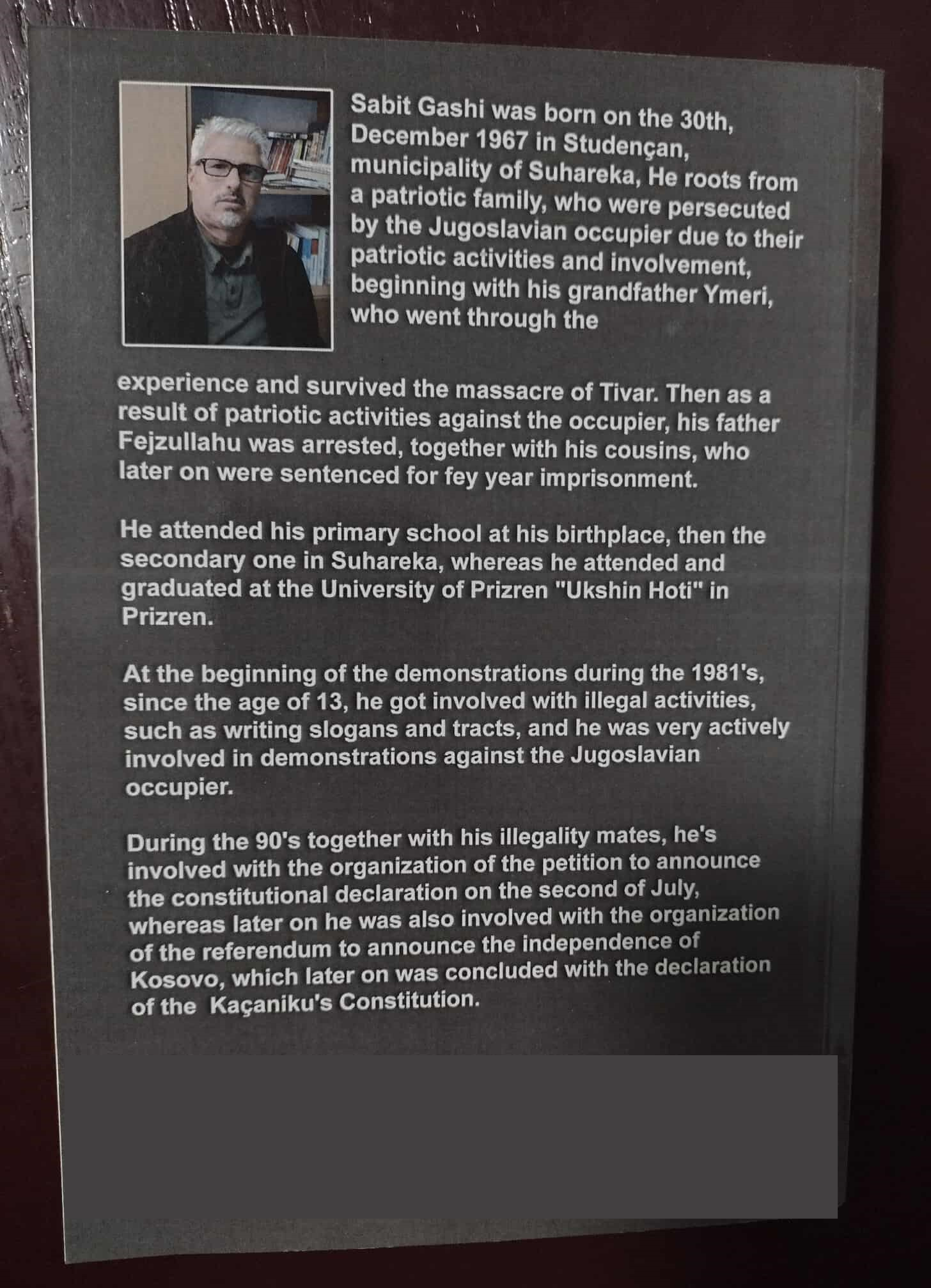 Sabit Gashi was born on the 30th, December 1967 in Studençan, municipality of Suhareka, He roots from a patriotic family, who were persecuted by the Jugoslavian occupier due to their patriotic activities and involvement, beginning with his grandfather Ymeri, who went through the experience and survived the massacre of Tivar. Then as a result of patriotic activities against the occupier, his father Fejzullahu was arrested, together with his cousins, who later on were sentenced for fey year imprisonment.

He attended his primary school at his birthplace, then the secondary one in Suhareka, whereas he attended and graduated at the University of Prizren "Ukshin Hoti" in Prizren.

At the beginning of the demonstrations during the 1981's, since the age of 13, he got involved with illegal activities, such as writing slogans and tracts, and he was very actively involved in demonstrations against the Jugoslavian occupier.

During the 90's together with his illegality mates, he's involved with the organization of the petition to announce the constitutional declaration on the second of July, whereas later on he was also involved with the organization of the referendum to announce the independence of Kosovo, which later on was concluded with the declaration of the Kaçaniku's Constitution.